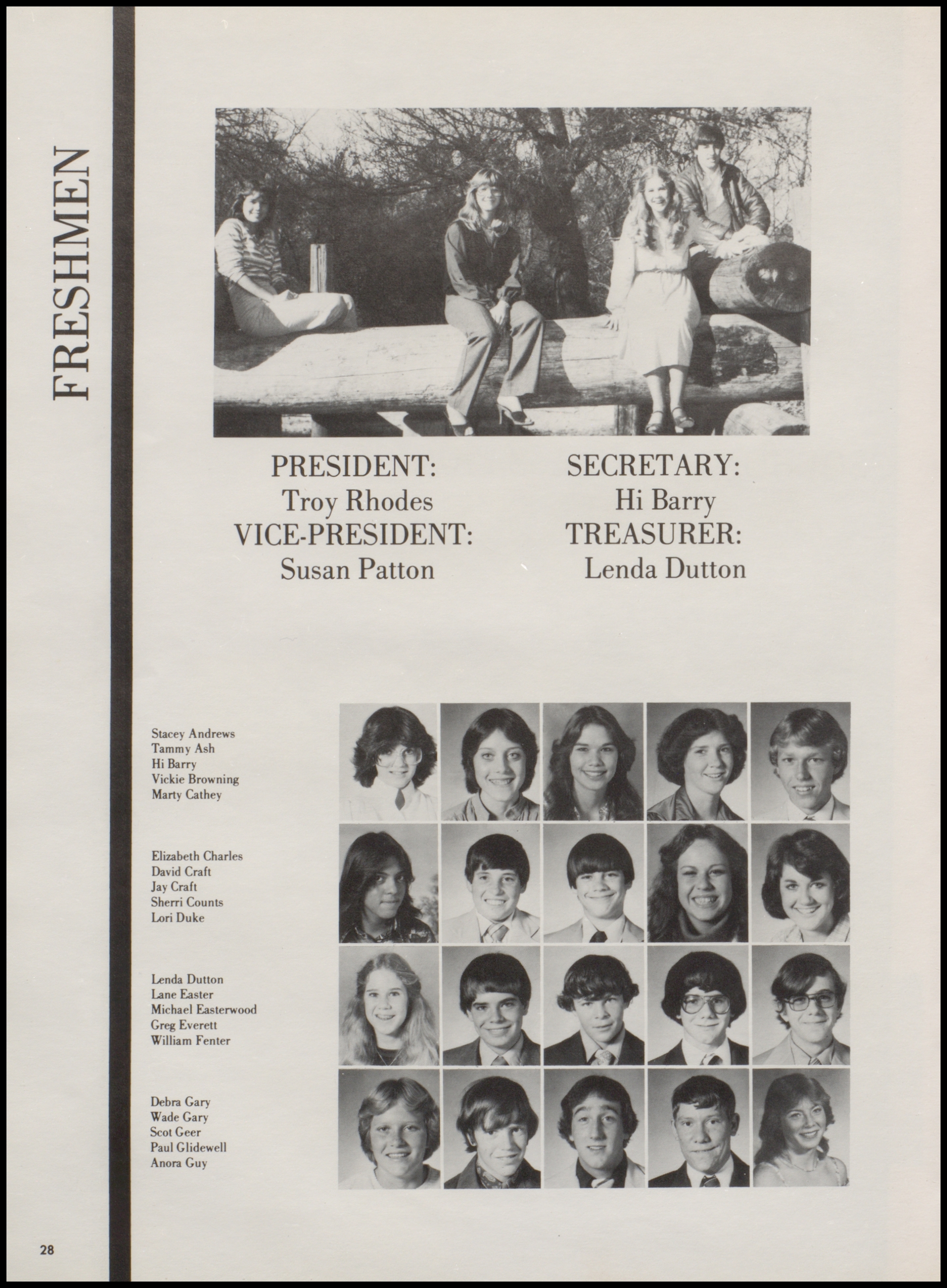 FRESHMEN

PRESIDENT:
Troy Rhodes
VICE-PRESIDENT:
Susan Patton

SECRETARY:
Hi Barry
TREASURER:
Lenda Dutton

Stacey Andrews
Tammy Ash
Hi Barry
Vickie Browning
Marty Cathey

Elizabeth Charles
David Craft
Jay Craft
Sherri Counts
Lori Duke

Lenda Dutton
Lane Easter
Michael Easterwood
Greg Everett
William Fenter

Debra Gary
Wade Gary
Scot Geer
Paul Glidewell
Anora Guy

28